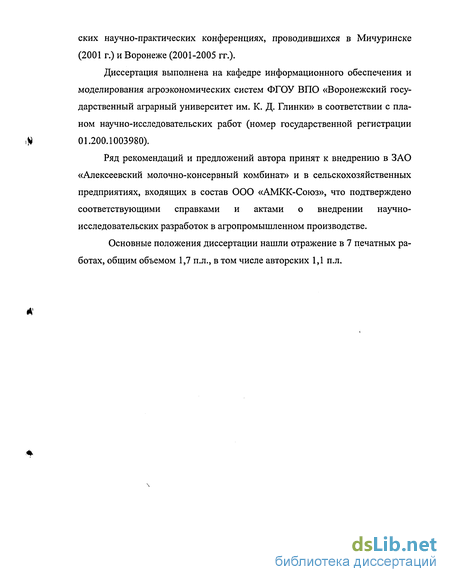 ских научно-практических конференциях, проводившихся в Мичуринске (2001 г.) и Воронеже (2001-2005 гг.).

Диссертация выполнена на кафедре информационного обеспечения и моделирования агроэкономических систем ФГОУ ВПО «Воронежский государственный аграрный университет им. К. Д. Глинки» в соответствии с планом научно-исследовательских работ (номер государственной регистрации 01.200.1003980).

Ряд рекомендаций и предложений автора принят к внедрению в ЗАО «Алексеевский молочно-консервный комбинат» и в сельскохозяйственных предприятиях, входящих в состав ООО «АМКК-Союз», что подтверждено соответствующими справками и актами о внедрении научно-исследовательских разработок в агропромышленном производстве.

Основные положения диссертации нашли отражение в 7 печатных работах, общим объемом 1,7 п.л., в том числе авторских 1,1 п.л.

dsLib.net
библиотека диссертаций